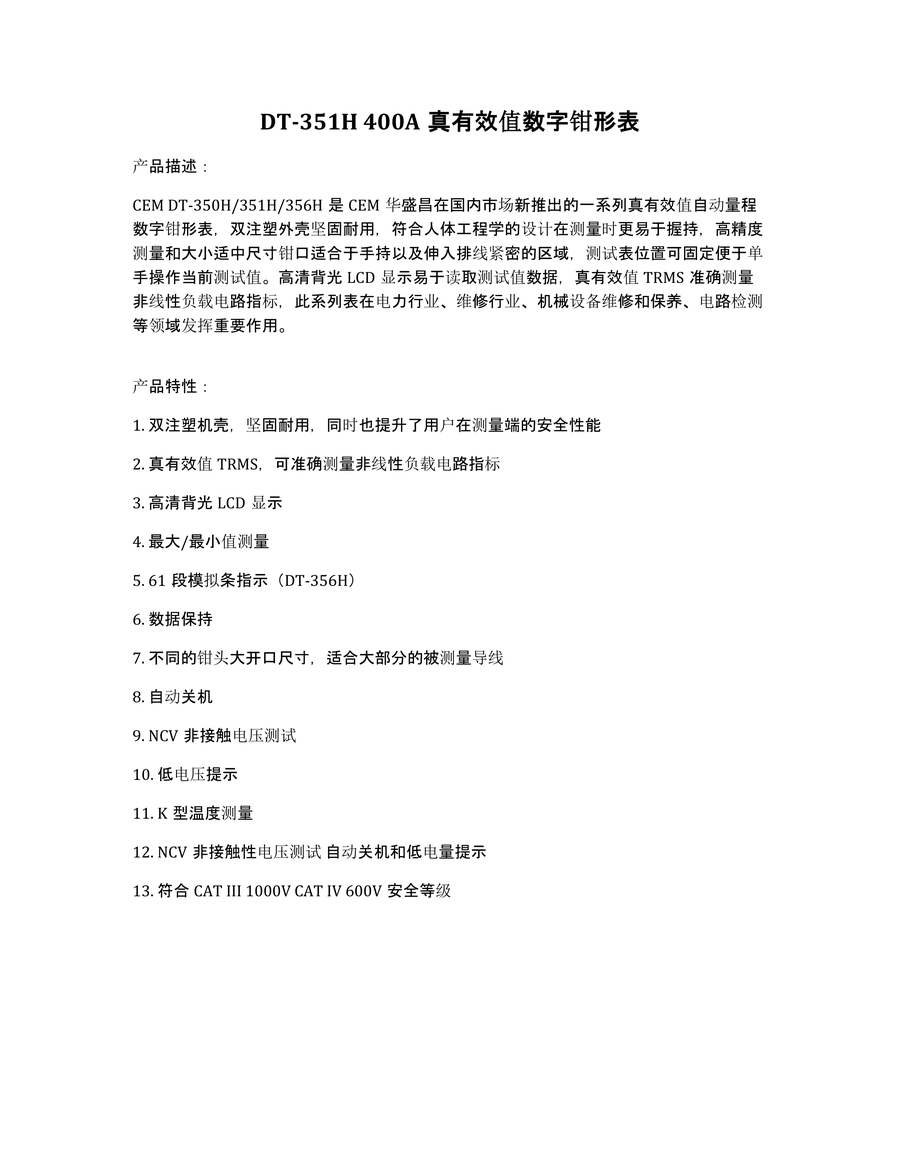 DT-351H 400A 真有效值数字钳形表

产品描述：

CEM DT-350H/351H/356H 是 CEM 华盛昌在国内市场新推出的一系列真有效值自动量程数字钳形表，双注塑外壳坚固耐用，符合人体工程学的设计在测量时更易于握持，高精度测量和大小适中尺寸钳口适合于手持以及伸入排线紧密的区域，测试表位置可固定便于单手操作当前测试值。高清背光 LCD 显示易于读取测试值数据，真有效值 TRMS 准确测量非线性负载电路指标，此系列表在电力行业、维修行业、机械设备维修和保养、电路检测等领域发挥重要作用。

产品特性：

1. 双注塑机壳，坚固耐用，同时也提升了用户在测量端的安全性能

2. 真有效值 TRMS，可准确测量非线性负载电路指标

3. 高清背光 LCD 显示

4. 最大/最小值测量

5. 61 段模拟条指示（DT-356H）

6. 数据保持

7. 不同的钳头大开口尺寸，适合大部分的被测量导线

8. 自动关机

9. NCV 非接触电压测试

10. 低电压提示

11. K 型温度测量

12. NCV 非接触性电压测试 自动关机和低电量提示

13. 符合 CAT III 1000V CAT IV 600V 安全等级